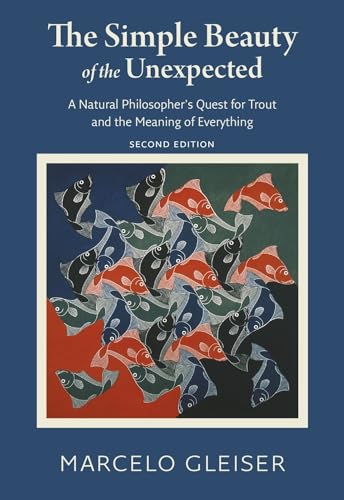 The Simple Beauty of the Unexpected

A Natural Philosopher's Quest for Trout and the Meaning of Everything

SECOND EDITION

MARCELO GLEISER